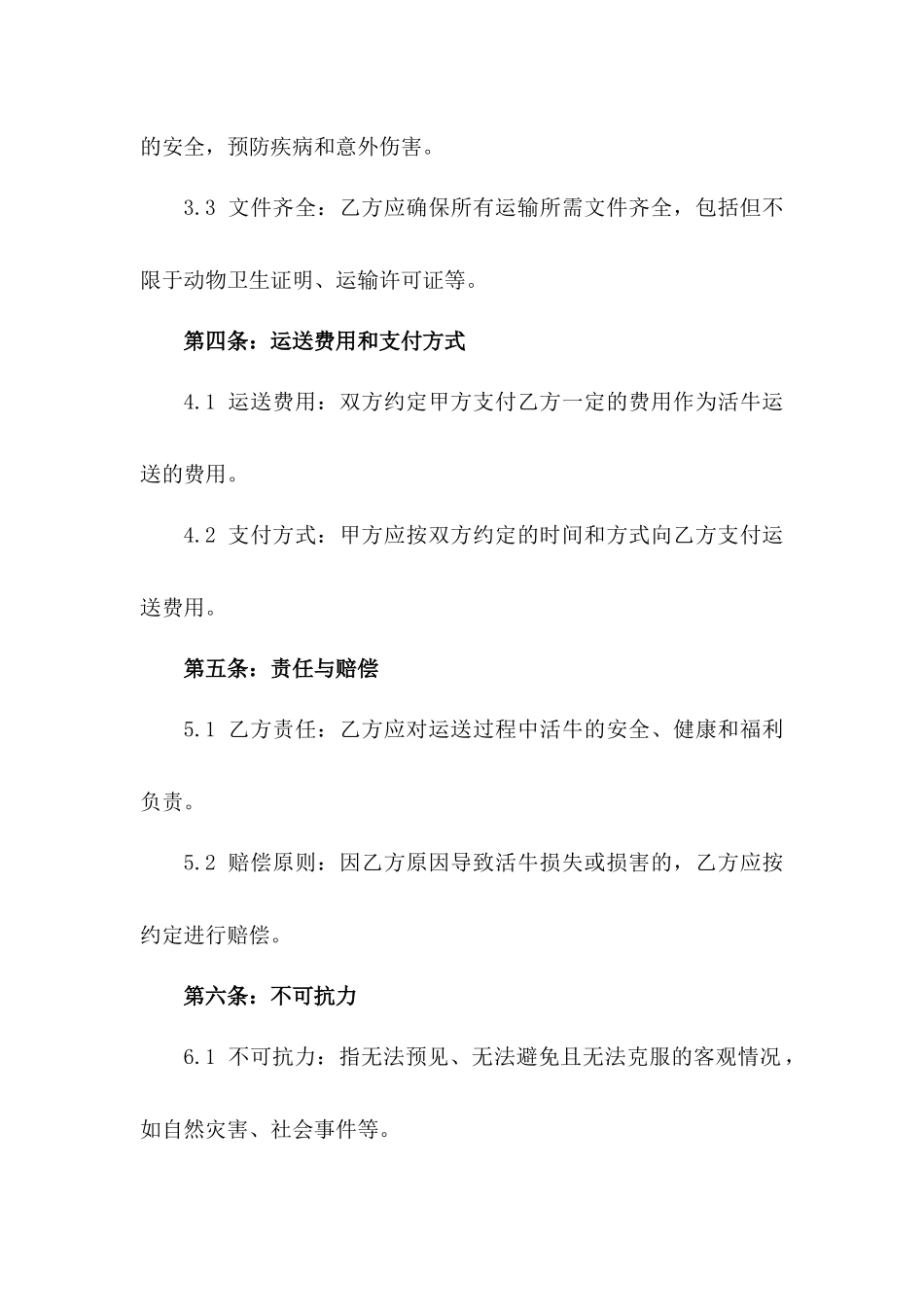 的安全，预防疾病和意外伤害。

3.3 文件齐全：乙方应确保所有运输所需文件齐全，包括但不限于动物卫生证明、运输许可证等。

第四条：运送费用和支付方式

4.1 运送费用：双方约定甲方支付乙方一定的费用作为活牛运送的费用。

4.2 支付方式：甲方应按双方约定的时间和方式向乙方支付运送费用。

第五条：责任与赔偿

5.1 乙方责任：乙方应对运送过程中活牛的安全、健康和福利负责。

5.2 赔偿原则：因乙方原因导致活牛损失或损害的，乙方应按约定进行赔偿。

第六条：不可抗力

6.1 不可抗力：指无法预见、无法避免且无法克服的客观情况，如自然灾害、社会事件等。